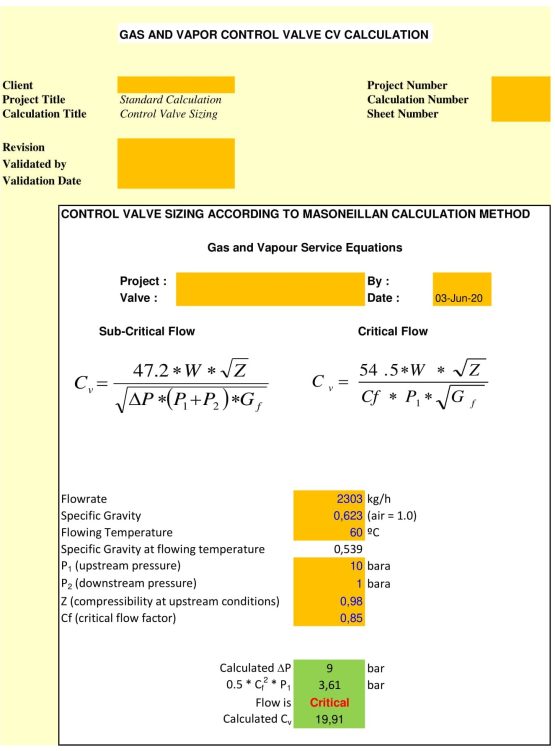 GAS AND VAPOR CONTROL VALVE CV CALCULATION

Client
Project Title Standard Calculation
Calculation Title Control Valve Sizing

Project Number
Calculation Number
Sheet Number

Revision
Validated by
Validation Date

CONTROL VALVE SIZING ACCORDING TO MASONEILLAN CALCULATION METHOD

Gas and Vapour Service Equations

Project :
Valve :
By :
Date : 03-Jun-20

Sub-Critical Flow

$C_v = \frac{47.2 * W * \sqrt{Z}}{\sqrt{\Delta P * (P_1 + P_2) * G_f}}$

Critical Flow

$C_v = \frac{54.5 * W * \sqrt{Z}}{Cf * P_1 * \sqrt{G_f}}$

| | | |
|---|---|---|
| Flowrate | 2303 | kg/h |
| Specific Gravity | 0,623 | (air = 1.0) |
| Flowing Temperature | 60 | ºC |
| Specific Gravity at flowing temperature | 0,539 | |
| $P_1$ (upstream pressure) | 10 | bara |
| $P_2$ (downstream pressure) | 1 | bara |
| Z (compressibility at upstream conditions) | 0,98 | |
| Cf (critical flow factor) | 0,85 | |

| | | |
|---|---|---|
| Calculated $\Delta P$ | 9 | bar |
| $0.5 * C_f^2 * P_1$ | 3,61 | bar |
| Flow is | Critical | |
| Calculated $C_v$ | 19,91 | |